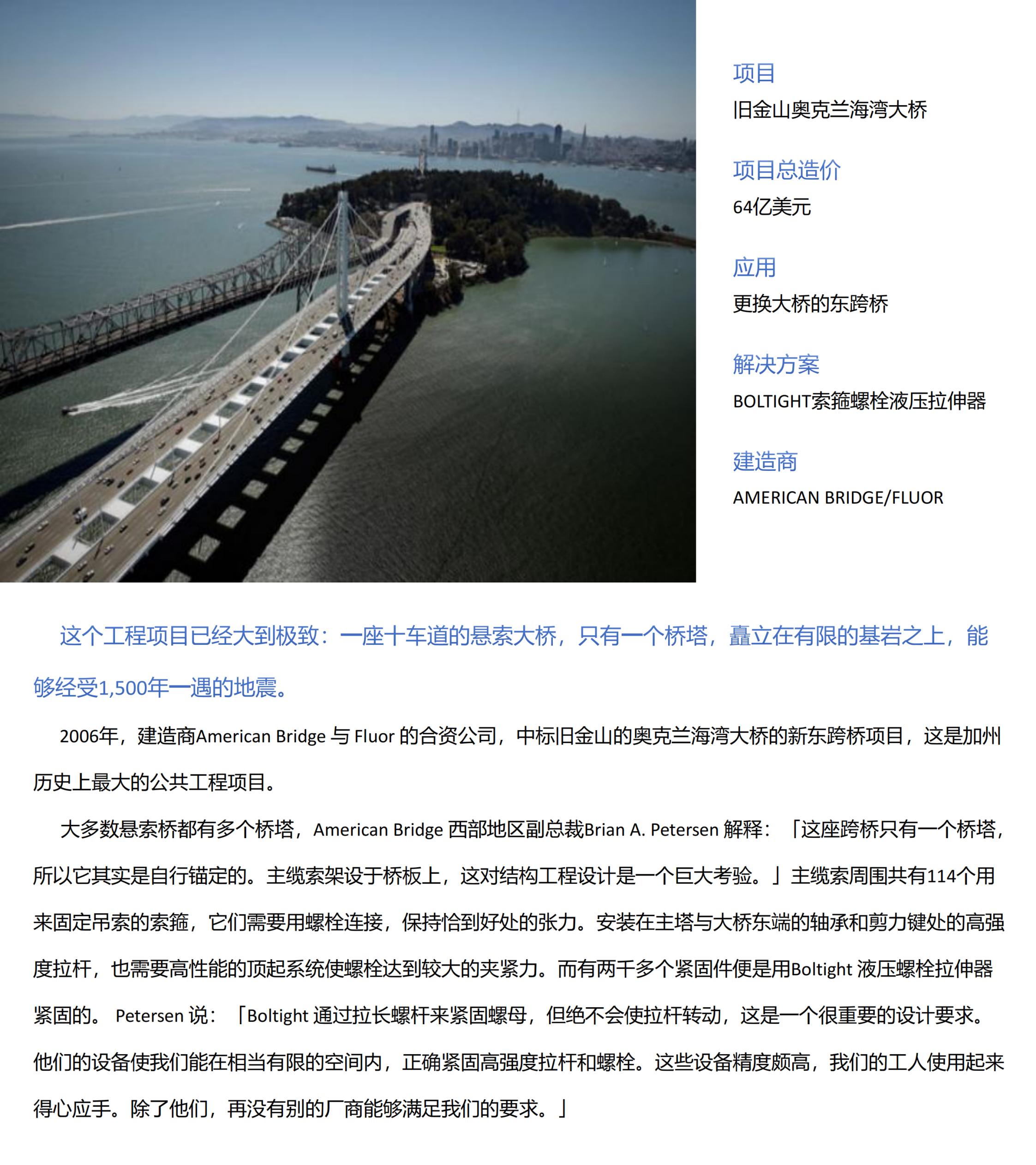 项目
旧金山奥克兰海湾大桥

项目总造价
64亿美元

应用
更换大桥的东跨桥

解决方案
BOLTIGHT索箍螺栓液压拉伸器

建造商
AMERICAN BRIDGE/FLUOR

这个工程项目已经大到极致：一座十车道的悬索大桥，只有一个桥塔，矗立在有限的基岩之上，能够经受1,500年一遇的地震。

2006年，建造商American Bridge 与 Fluor 的合资公司，中标旧金山的奥克兰海湾大桥的新东跨桥项目，这是加州历史上最大的公共工程项目。

大多数悬索桥都有多个桥塔，American Bridge 西部地区副总裁Brian A. Petersen 解释：「这座跨桥只有一个桥塔，所以它其实是自行锚定的。主缆索架设于桥板上，这对结构工程设计是一个巨大考验。」主缆索周围共有114个用来固定吊索的索箍，它们需要用螺栓连接，保持恰到好处的张力。安装在主塔与大桥东端的轴承和剪力键处的高强度拉杆，也需要高性能的顶起系统使螺栓达到较大的夹紧力。而有两千多个紧固件便是用Boltight 液压螺栓拉伸器紧固的。 Petersen 说：「Boltight 通过拉长螺杆来紧固螺母，但绝不会使拉杆转动，这是一个很重要的设计要求。他们的设备使我们能在相当有限的空间内，正确紧固高强度拉杆和螺栓。这些设备精度颇高，我们的工人使用起来得心应手。除了他们，再没有别的厂商能够满足我们的要求。」